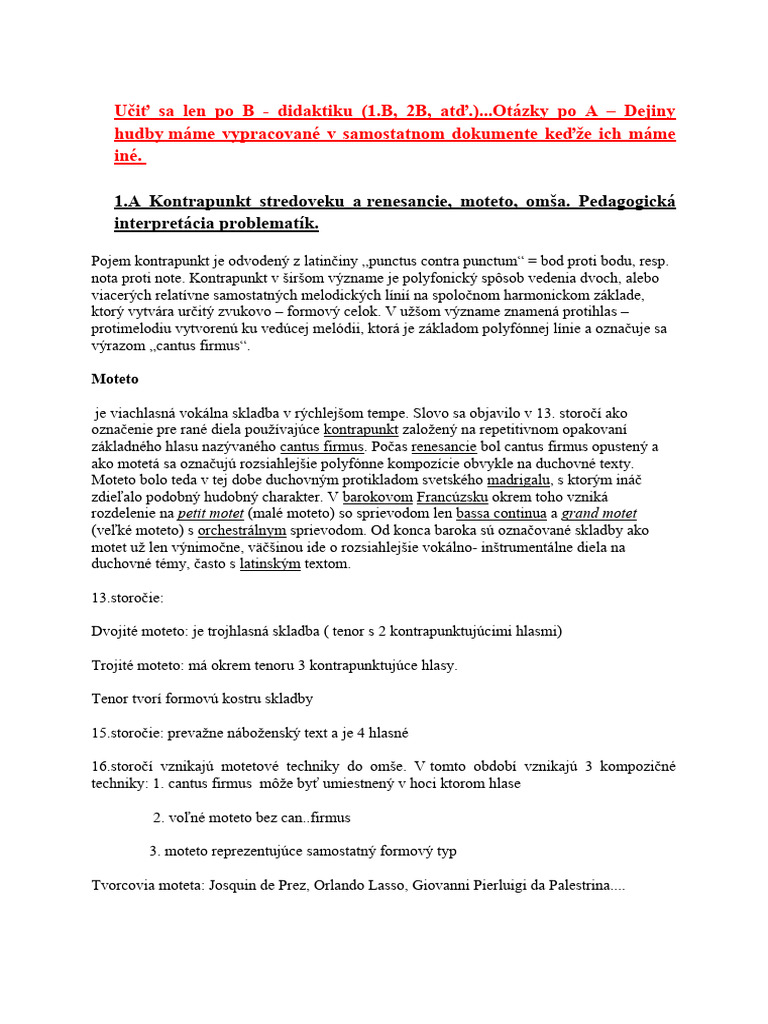 Učiť sa len po B - didaktiku (1.B, 2B, atď.)...Otázky po A – Dejiny hudby máme vypracované v samostatnom dokumente keďže ich máme iné.

1.A Kontrapunkt stredoveku a renesancie, moteto, omša. Pedagogická interpretácia problematík.

Pojem kontrapunkt je odvodený z latinčiny „punctus contra punctum“ = bod proti bodu, resp. nota proti note. Kontrapunkt v širšom význame je polyfonický spôsob vedenia dvoch, alebo viacerých relatívne samostatných melodických línií na spoločnom harmonickom základe, ktorý vytvára určitý zvukovo – formový celok. V užšom význame znamená protihlas – protimelodiu vytvorenú ku vedúcej melódii, ktorá je základom polyfónnej línie a označuje sa výrazom „cantus firmus“.

Moteto

je viachlasná vokálna skladba v rýchlejšom tempe. Slovo sa objavilo v 13. storočí ako označenie pre rané diela používajúce kontrapunkt založený na repetitívnom opakovaní základného hlasu nazývaného cantus firmus. Počas renesancie bol cantus firmus opustený a ako motetá sa označujú rozsiahlejšie polyfónne kompozície obvykle na duchovné texty. Moteto bolo teda v tej dobe duchovným protikladom svetského madrigalu, s ktorým ináč zdieľalo podobný hudobný charakter. V barokovom Francúzsku okrem toho vzniká rozdelenie na petit motet (malé moteto) so sprievodom len bassa continua a grand motet (veľké moteto) s orchestrálnym sprievodom. Od konca baroka sú označované skladby ako motet už len výnimočne, väčšinou ide o rozsiahlejšie vokálno- inštrumentálne diela na duchovné témy, často s latinským textom.

13.storočie:

Dvojité moteto: je trojhlasná skladba ( tenor s 2 kontrapunktujúcimi hlasmi)

Trojité moteto: má okrem tenoru 3 kontrapunktujúce hlasy.

Tenor tvorí formovú kostru skladby

15.storočie: prevažne náboženský text a je 4 hlasné

16.storočí vznikajú motetové techniky do omše. V tomto období vznikajú 3 kompozičné techniky: 1. cantus firmus môže byť umiestnený v hoci ktorom hlase

2. voľné moteto bez can..firmus

3. moteto reprezentujúce samostatný formový typ

Tvorcovia moteta: Josquin de Prez, Orlando Lasso, Giovanni Pierluigi da Palestrina....